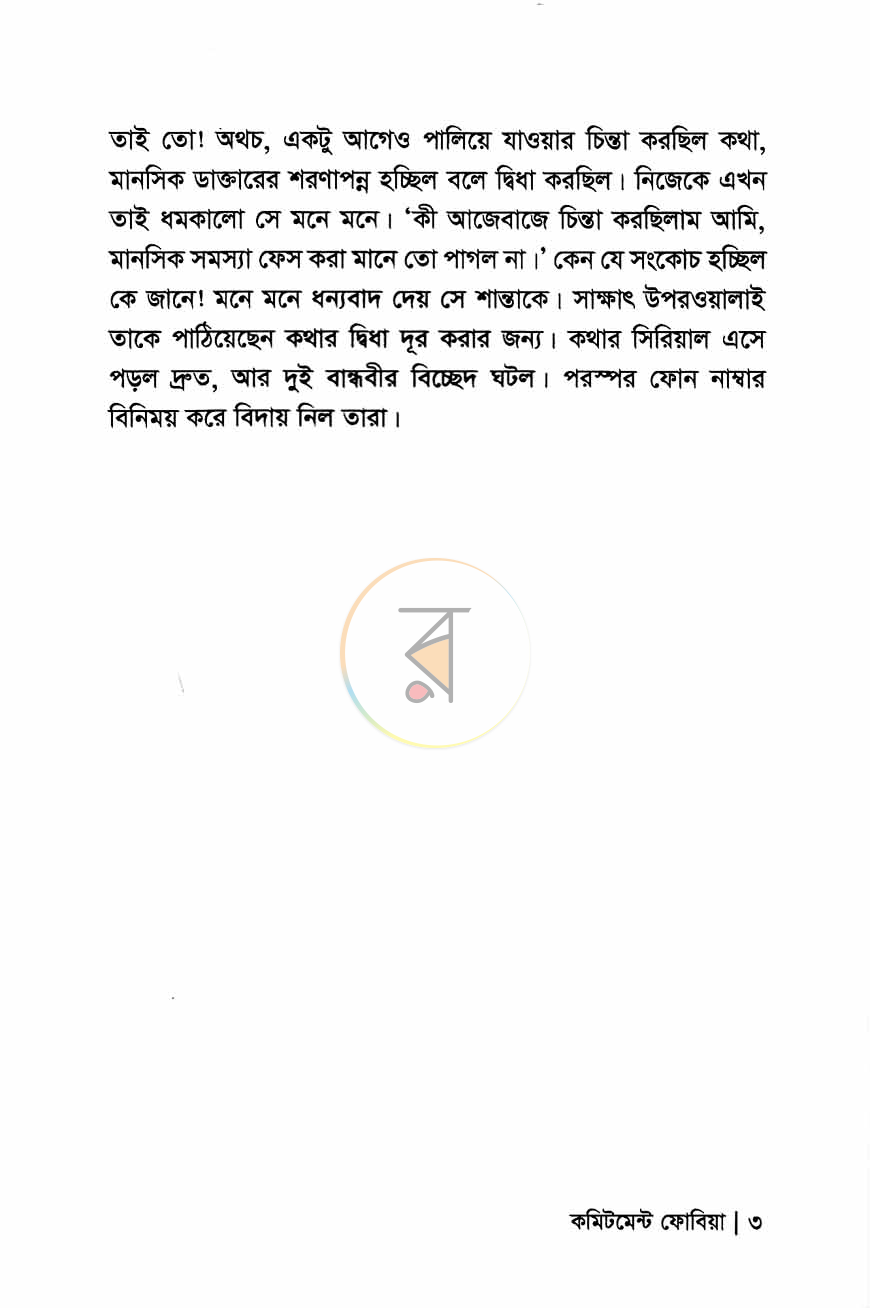 তাই তো! অথচ, একটু আগেও পালিয়ে যাওয়ার চিন্তা করছিল কথা, মানসিক ডাক্তারের শরণাপন্ন হচ্ছিল বলে দ্বিধা করছিল। নিজেকে এখন তাই ধমকালো সে মনে মনে। 'কী আজেবাজে চিন্তা করছিলাম আমি, মানসিক সমস্যা ফেস করা মানে তো পাগল না।' কেন যে সংকোচ হচ্ছিল কে জানে! মনে মনে ধন্যবাদ দেয় সে শান্তাকে। সাক্ষাৎ উপরওয়ালাই তাকে পাঠিয়েছেন কথার দ্বিধা দূর করার জন্য। কথার সিরিয়াল এসে পড়ল দ্রুত, আর দুই বান্ধবীর বিচ্ছেদ ঘটল। পরস্পর ফোন নাম্বার বিনিময় করে বিদায় নিল তারা।

কমিটমেন্ট ফোবিয়া | ৩

র